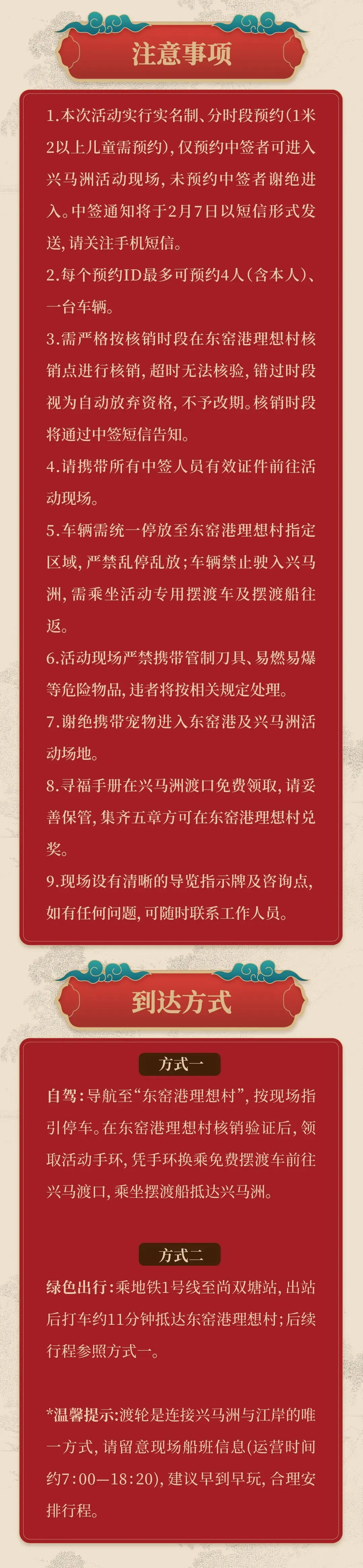 注意事项

1.本次活动实行实名制、分时段预约(1米2以上儿童需预约),仅预约中签者可进入兴马洲活动现场,未预约中签者谢绝进入。中签通知将于2月7日以短信形式发送,请关注手机短信。

2.每个预约ID最多可预约4人(含本人)、一台车辆。

3.需严格按核销时段在东窑港理想村核销点进行核销,超时无法核验,错过时段视为自动放弃资格,不予改期。核销时段将通过中签短信告知。

4.请携带所有中签人员有效证件前往活动现场。

5.车辆需统一停放至东窑港理想村指定区域,严禁乱停乱放;车辆禁止驶入兴马洲,需乘坐活动专用摆渡车及摆渡船往返。

6.活动现场严禁携带管制刀具、易燃易爆等危险物品,违者将按相关规定处理。

7.谢绝携带宠物进入东窑港及兴马洲活动场地。

8.寻福手册在兴马洲渡口免费领取,请妥善保管,集齐五章方可在东窑港理想村兑奖。

9.现场设有清晰的导览指示牌及咨询点,如有任何问题,可随时联系工作人员。

到达方式

方式一

自驾:导航至“东窑港理想村”,按现场指引停车。在东窑港理想村核销验证后,领取活动手环,凭手环换乘免费摆渡车前往兴马渡口,乘坐摆渡船抵达兴马洲。

方式二

绿色出行:乘地铁1号线至尚双塘站,出站后打车约11分钟抵达东窑港理想村;后续行程参照方式一。

*温馨提示:渡轮是连接兴马洲与江岸的唯一方式,请留意现场船班信息(运营时间约7:00—18:20),建议早到早玩,合理安排行程。